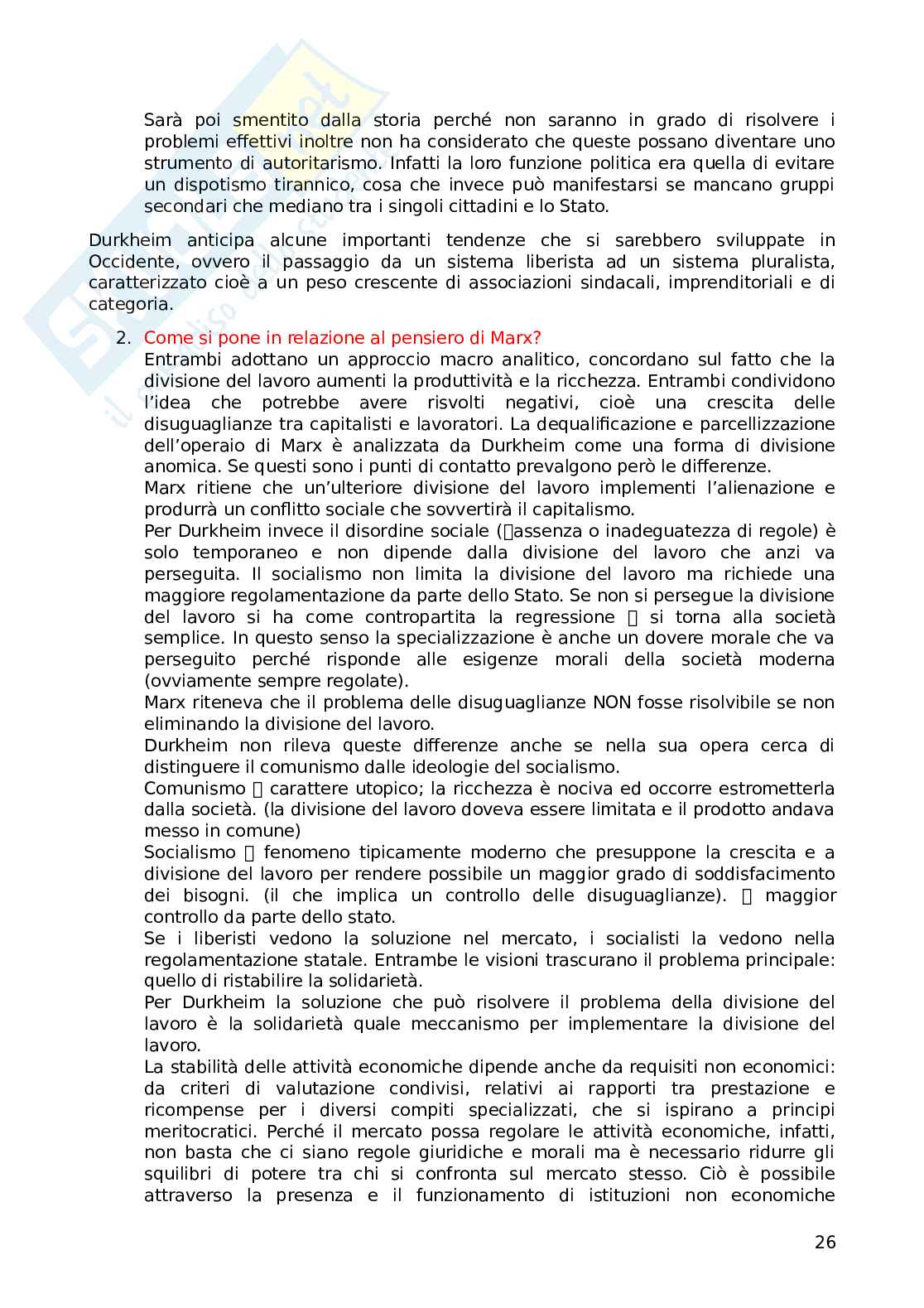 Sarà poi smentito dalla storia perché non saranno in grado di risolvere i problemi effettivi inoltre non ha considerato che queste possano diventare uno strumento di autoritarismo. Infatti la loro funzione politica era quella di evitare un dispotismo tirannico, cosa che invece può manifestarsi se mancano gruppi secondari che mediano tra i singoli cittadini e lo Stato.

Durkheim anticipa alcune importanti tendenze che si sarebbero sviluppate in Occidente, ovvero il passaggio da un sistema liberista ad un sistema pluralista, caratterizzato cioè a un peso crescente di associazioni sindacali, imprenditoriali e di categoria.

2. Come si pone in relazione al pensiero di Marx?
Entrambi adottano un approccio macro analitico, concordano sul fatto che la divisione del lavoro aumenti la produttività e la ricchezza. Entrambi condividono l'idea che potrebbe avere risvolti negativi, cioè una crescita delle disuguaglianze tra capitalisti e lavoratori. La dequalificazione e parcellizzazione dell'operaio di Marx è analizzata da Durkheim come una forma di divisione anomica. Se questi sono i punti di contatto prevalgono però le differenze.
Marx ritiene che un'ulteriore divisione del lavoro implementi l'alienazione e produrrà un conflitto sociale che sovvertirà il capitalismo.
Per Durkheim invece il disordine sociale (assenza o inadeguatezza di regole) è solo temporaneo e non dipende dalla divisione del lavoro che anzi va perseguita. Il socialismo non limita la divisione del lavoro ma richiede una maggiore regolamentazione da parte dello Stato. Se non si persegue la divisione del lavoro si ha come contropartita la regressione  si torna alla società semplice. In questo senso la specializzazione è anche un dovere morale che va perseguito perché risponde alle esigenze morali della società moderna (ovviamente sempre regolate).
Marx riteneva che il problema delle disuguaglianze NON fosse risolvibile se non eliminando la divisione del lavoro.
Durkheim non rileva queste differenze anche se nella sua opera cerca di distinguere il comunismo dalle ideologie del socialismo.
Comunismo  carattere utopico; la ricchezza è nociva ed occorre estrometterla dalla società. (la divisione del lavoro doveva essere limitata e il prodotto andava messo in comune)
Socialismo  fenomeno tipicamente moderno che presuppone la crescita e a divisione del lavoro per rendere possibile un maggior grado di soddisfacimento dei bisogni. (il che implica un controllo delle disuguaglianze).  maggior controllo da parte dello stato.
Se i liberisti vedono la soluzione nel mercato, i socialisti la vedono nella regolamentazione statale. Entrambe le visioni trascurano il problema principale: quello di ristabilire la solidarietà.
Per Durkheim la soluzione che può risolvere il problema della divisione del lavoro è la solidarietà quale meccanismo per implementare la divisione del lavoro.
La stabilità delle attività economiche dipende anche da requisiti non economici: da criteri di valutazione condivisi, relativi ai rapporti tra prestazione e ricompense per i diversi compiti specializzati, che si ispirano a principi meritocratici. Perché il mercato possa regolare le attività economiche, infatti, non basta che ci siano regole giuridiche e morali ma è necessario ridurre gli squilibri di potere tra chi si confronta sul mercato stesso. Ciò è possibile attraverso la presenza e il funzionamento di istituzioni non economiche

26